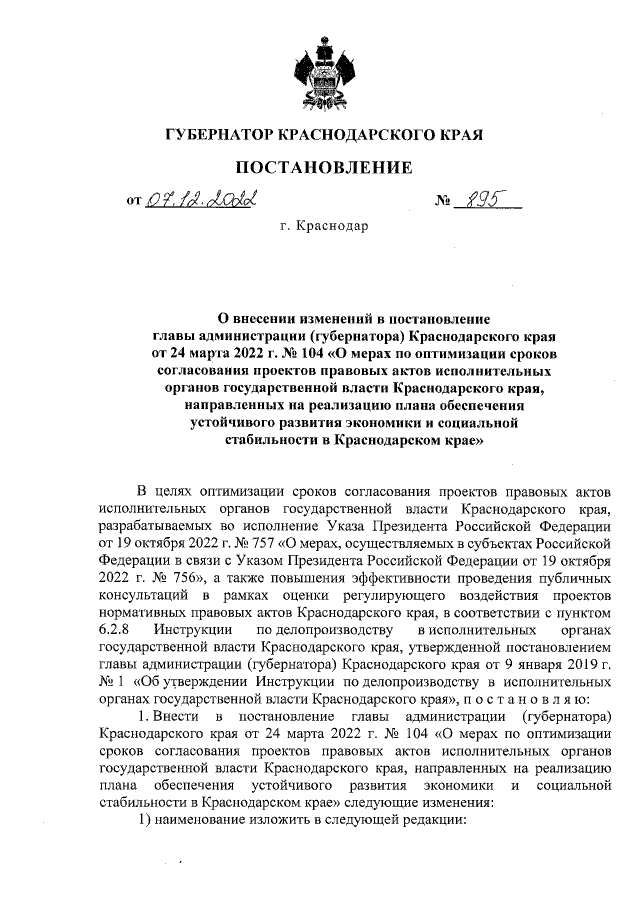 ГУБЕРНАТОР КРАСНОДАРСКОГО КРАЯ

ПОСТАНОВЛЕНИЕ

от 07.12.2022 № 895

г. Краснодар

О внесении изменений в постановление главы администрации (губернатора) Краснодарского края от 24 марта 2022 г. № 104 «О мерах по оптимизации сроков согласования проектов правовых актов исполнительных органов государственной власти Краснодарского края, направленных на реализацию плана обеспечения устойчивого развития экономики и социальной стабильности в Краснодарском крае»

В целях оптимизации сроков согласования проектов правовых актов исполнительных органов государственной власти Краснодарского края, разрабатываемых во исполнение Указа Президента Российской Федерации от 19 октября 2022 г. № 757 «О мерах, осуществляемых в субъектах Российской Федерации в связи с Указом Президента Российской Федерации от 19 октября 2022 г. № 756», а также повышения эффективности проведения публичных консультаций в рамках оценки регулирующего воздействия проектов нормативных правовых актов Краснодарского края, в соответствии с пунктом 6.2.8 Инструкции по делопроизводству в исполнительных органах государственной власти Краснодарского края, утвержденной постановлением главы администрации (губернатора) Краснодарского края от 9 января 2019 г. № 1 «Об утверждении Инструкции по делопроизводству в исполнительных органах государственной власти Краснодарского края», п о с т а н о в л я ю:

1. Внести в постановление главы администрации (губернатора) Краснодарского края от 24 марта 2022 г. № 104 «О мерах по оптимизации сроков согласования проектов правовых актов исполнительных органов государственной власти Краснодарского края, направленных на реализацию плана обеспечения устойчивого развития экономики и социальной стабильности в Краснодарском крае» следующие изменения:

1) наименование изложить в следующей редакции: